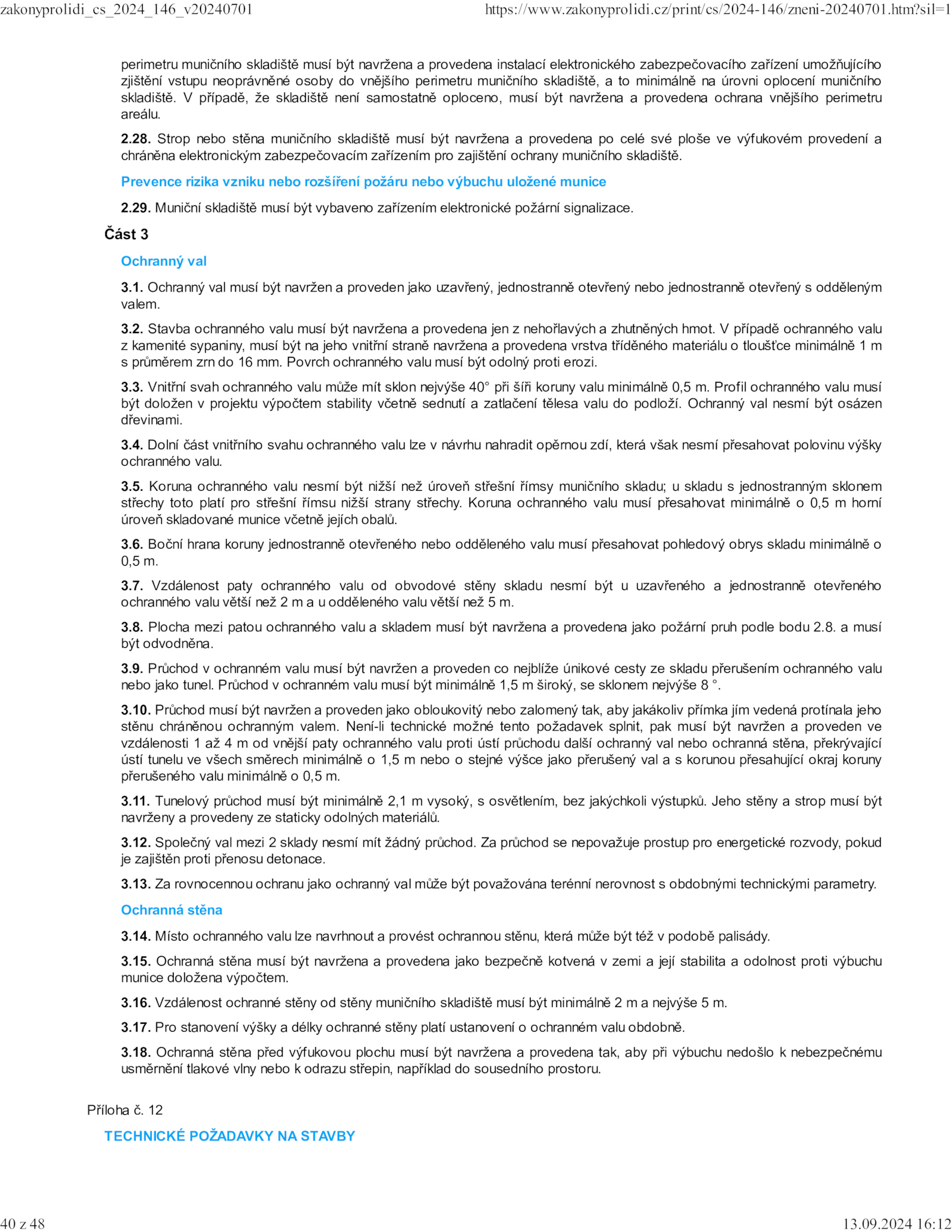 zakonyprolidi_cs_2024_146_v20240701 https://www.zakonyprolidi.cz/print/cs/2024-146/zneni-20240701.htm?sil=1

perimetru muničního skladiště musí být navržena a provedena instalací elektronického zabezpečovacího zařízení umožňujícího zjištění vstupu neoprávněné osoby do vnějšího perimetru muničního skladiště, a to minimálně na úrovni oplocení muničního skladiště. V případě, že skladiště není samostatně oploceno, musí být navržena a provedena ochrana vnějšího perimetru areálu.

2.28. Strop nebo stěna muničního skladiště musí být navržena a provedena po celé své ploše ve výfukovém provedení a chráněna elektronickým zabezpečovacím zařízením pro zajištění ochrany muničního skladiště.

Prevence rizika vzniku nebo rozšíření požáru nebo výbuchu uložené munice

2.29. Muniční skladiště musí být vybaveno zařízením elektronické požární signalizace.

Část 3

Ochranný val

3.1. Ochranný val musí být navržen a proveden jako uzavřený, jednostranně otevřený nebo jednostranně otevřený s odděleným valem.

3.2. Stavba ochranného valu musí být navržena a provedena jen z nehořlavých a zhutněných hmot. V případě ochranného valu z kamenité sypaniny, musí být na jeho vnitřní straně navržena a provedena vrstva tříděného materiálu o tloušťce minimálně 1 m s průměrem zrn do 16 mm. Povrch ochranného valu musí být odolný proti erozi.

3.3. Vnitřní svah ochranného valu může mít sklon nejvýše 40° při šíři koruny valu minimálně 0,5 m. Profil ochranného valu musí být doložen v projektu výpočtem stability včetně sednutí a zatlačení tělesa valu do podloží. Ochranný val nesmí být osázen dřevinami.

3.4. Dolní část vnitřního svahu ochranného valu lze v návrhu nahradit opěrnou zdí, která však nesmí přesahovat polovinu výšky ochranného valu.

3.5. Koruna ochranného valu nesmí být nižší než úroveň střešní římsy muničního skladu; u skladu s jednostranným sklonem střechy toto platí pro střešní římsu nižší strany střechy. Koruna ochranného valu musí přesahovat minimálně o 0,5 m horní úroveň skladované munice včetně jejích obalů.

3.6. Boční hrana koruny jednostranně otevřeného nebo odděleného valu musí přesahovat pohledový obrys skladu minimálně o 0,5 m.

3.7. Vzdálenost paty ochranného valu od obvodové stěny skladu nesmí být u uzavřeného a jednostranně otevřeného ochranného valu větší než 2 m a u odděleného valu větší než 5 m.

3.8. Plocha mezi patou ochranného valu a skladem musí být navržena a provedena jako požární pruh podle bodu 2.8. a musí být odvodněna.

3.9. Průchod v ochranném valu musí být navržen a proveden co nejblíže únikové cesty ze skladu přerušením ochranného valu nebo jako tunel. Průchod v ochranném valu musí být minimálně 1,5 m široký, se sklonem nejvýše 8 °.

3.10. Průchod musí být navržen a proveden jako obloukovitý nebo zalomený tak, aby jakákoliv přímka jím vedená protínala jeho stěnu chráněnou ochranným valem. Není-li technické možné tento požadavek splnit, pak musí být navržen a proveden ve vzdálenosti 1 až 4 m od vnější paty ochranného valu proti ústí průchodu další ochranný val nebo ochranná stěna, překrývající ústí tunelu ve všech směrech minimálně o 1,5 m nebo o stejné výšce jako přerušený val a s korunou přesahující okraj koruny přerušeného valu minimálně o 0,5 m.

3.11. Tunelový průchod musí být minimálně 2,1 m vysoký, s osvětlením, bez jakýchkoli výstupků. Jeho stěny a strop musí být navrženy a provedeny ze staticky odolných materiálů.

3.12. Společný val mezi 2 sklady nesmí mít žádný průchod. Za průchod se nepovažuje prostup pro energetické rozvody, pokud je zajištěn proti přenosu detonace.

3.13. Za rovnocennou ochranu jako ochranný val může být považována terénní nerovnost s obdobnými technickými parametry.

Ochranná stěna

3.14. Místo ochranného valu lze navrhnout a provést ochrannou stěnu, která může být též v podobě palisády.

3.15. Ochranná stěna musí být navržena a provedena jako bezpečně kotvená v zemi a její stabilita a odolnost proti výbuchu munice doložena výpočtem.

3.16. Vzdálenost ochranné stěny od stěny muničního skladiště musí být minimálně 2 m a nejvýše 5 m.

3.17. Pro stanovení výšky a délky ochranné stěny platí ustanovení o ochranném valu obdobně.

3.18. Ochranná stěna před výfukovou plochu musí být navržena a provedena tak, aby při výbuchu nedošlo k nebezpečnému usměrnění tlakové vlny nebo k odrazu střepin, například do sousedního prostoru.

Příloha č. 12

TECHNICKÉ POŽADAVKY NA STAVBY

40 z 48 13.09.2024 16:12